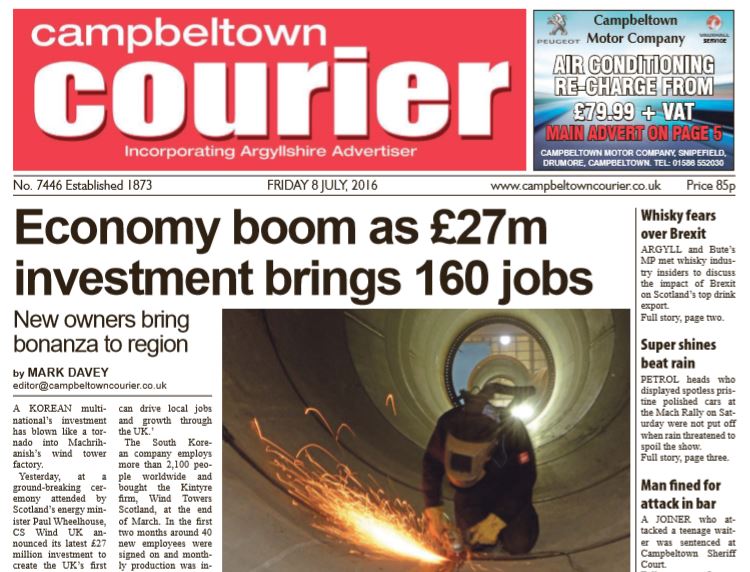 campbeltown
courier
Incorporating Argyllshire Advertiser

PEUGEOT Campbeltown Motor Company VAUXHALL SERVICE
AIR CONDITIONING RE-CHARGE FROM
£79.99 + VAT
MAIN ADVERT ON PAGE 5
CAMPBELTOWN MOTOR COMPANY, SNIPEFIELD, DRUMORE, CAMPBELTOWN. TEL: 01586 552030

No. 7446 Established 1873 FRIDAY 8 JULY, 2016 www.campbeltowncourier.co.uk Price 85p

Economy boom as £27m investment brings 160 jobs

New owners bring bonanza to region

by MARK DAVEY
editor@campbeltowncourier.co.uk

A KOREAN multinational's investment has blown like a tornado into Machrihanish's wind tower factory.

Yesterday, at a ground-breaking ceremony attended by Scotland's energy minister Paul Wheelhouse, CS Wind UK announced its latest £27 million investment to create the UK's first

can drive local jobs and growth through the UK.'

The South Korean company employs more than 2,100 people worldwide and bought the Kintyre firm, Wind Towers Scotland, at the end of March. In the first two months around 40 new employees were signed on and monthly production was in-

Whisky fears over Brexit
ARGYLL and Bute's MP met whisky industry insiders to discuss the impact of Brexit on Scotland's top drink export.
Full story, page two.

Super shines beat rain
PETROL heads who displayed spotless pristine polished cars at the Mach Rally on Saturday were not put off when rain threatened to spoil the show.
Full story, page three.

Man fined for attack in bar
A JOINER who attacked a teenage waiter was sentenced at Campbeltown Sheriff Court.